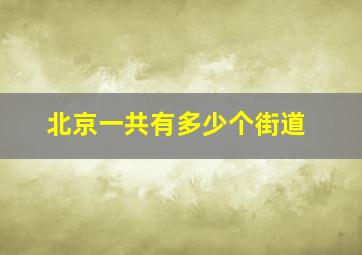 北京一共有多少个街道